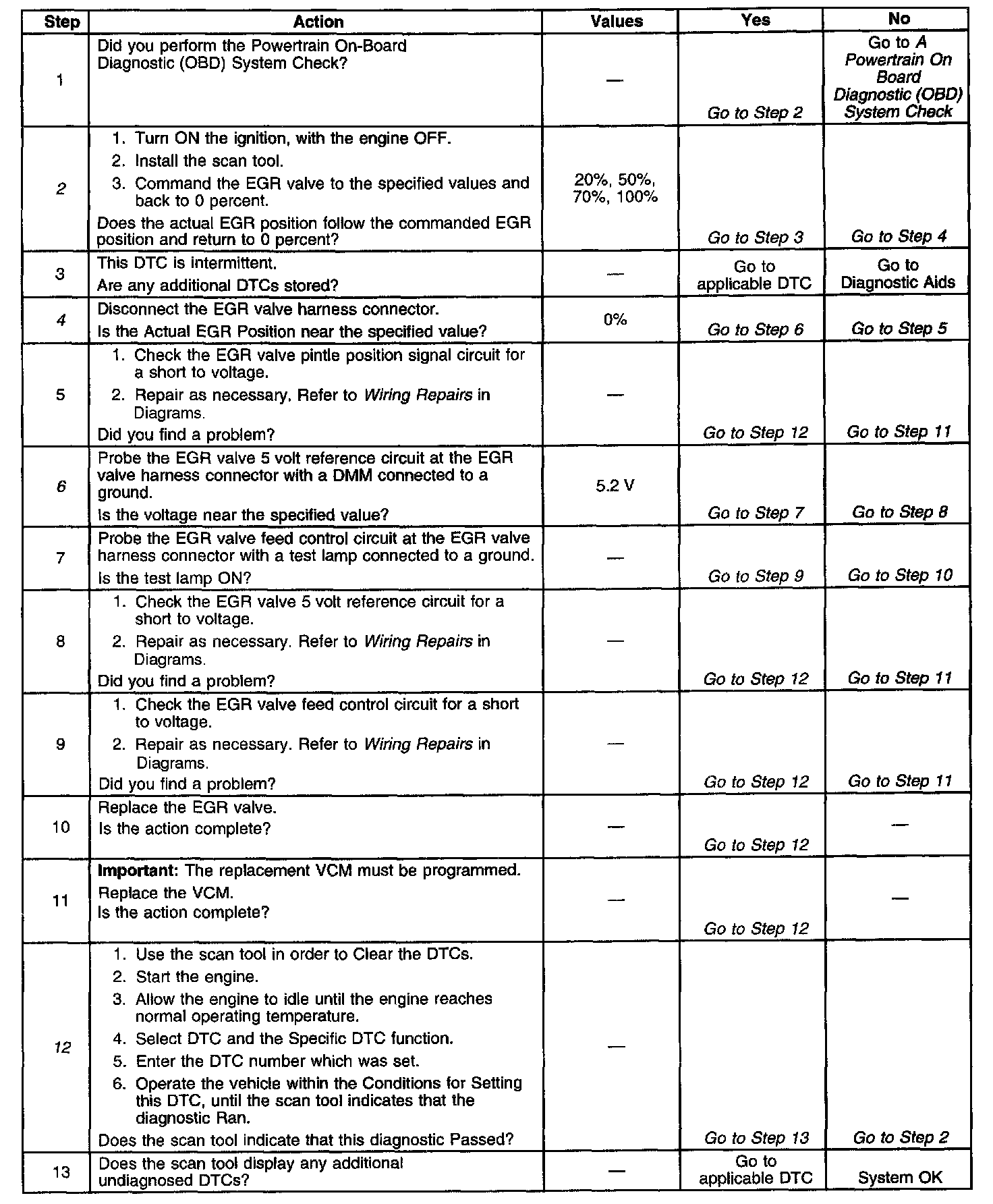 | Step | Action | Values | Yes | No |
|---|---|---|---|---|
| 1 | Did you perform the Powertrain On-Board Diagnostic (OBD) System Check? | — | Go to Step 2 | Go to A Powertrain On Board Diagnostic (OBD) System Check |
| 2 | 1. Turn ON the ignition, with the engine OFF. 2. Install the scan tool. 3. Command the EGR valve to the specified values and back to 0 percent. Does the actual EGR position follow the commanded EGR position and return to 0 percent? | 20%, 50%, 70%, 100% | Go to Step 3 | Go to Step 4 |
| 3 | This DTC is intermittent. Are any additional DTCs stored? | — | Go to applicable DTC | Go to Diagnostic Aids |
| 4 | Disconnect the EGR valve harness connector. Is the Actual EGR Position near the specified value? | 0% | Go to Step 6 | Go to Step 5 |
| 5 | 1. Check the EGR valve pintle position signal circuit for a short to voltage. 2. Repair as necessary. Refer to Wiring Repairs in Diagrams. Did you find a problem? | — | Go to Step 12 | Go to Step 11 |
| 6 | Probe the EGR valve 5 volt reference circuit at the EGR valve harness connector with a DMM connected to a ground. Is the voltage near the specified value? | 5.2 V | Go to Step 7 | Go to Step 8 |
| 7 | Probe the EGR valve feed control circuit at the EGR valve harness connector with a test lamp connected to a ground. Is the test lamp ON? | — | Go to Step 9 | Go to Step 10 |
| 8 | 1. Check the EGR valve 5 volt reference circuit for a short to voltage. 2. Repair as necessary. Refer to Wiring Repairs in Diagrams. Did you find a problem? | — | Go to Step 12 | Go to Step 11 |
| 9 | 1. Check the EGR valve feed control circuit for a short to voltage. 2. Repair as necessary. Refer to Wiring Repairs in Diagrams. Did you find a problem? | — | Go to Step 12 | Go to Step 11 |
| 10 | Replace the EGR valve. Is the action complete? | — | Go to Step 12 | — |
| 11 | Important: The replacement VCM must be programmed. Replace the VCM. Is the action complete? | — | Go to Step 12 | — |
| 12 | 1. Use the scan tool in order to Clear the DTCs. 2. Start the engine. 3. Allow the engine to idle until the engine reaches normal operating temperature. 4. Select DTC and the Specific DTC function. 5. Enter the DTC number which was set. 6. Operate the vehicle within the Conditions for Setting this DTC, until the scan tool indicates that the diagnostic Ran. Does the scan tool indicate that this diagnostic Passed? | — | Go to Step 13 | Go to Step 2 |
| 13 | Does the scan tool display any additional undiagnosed DTCs? | — | Go to applicable DTC | System OK |